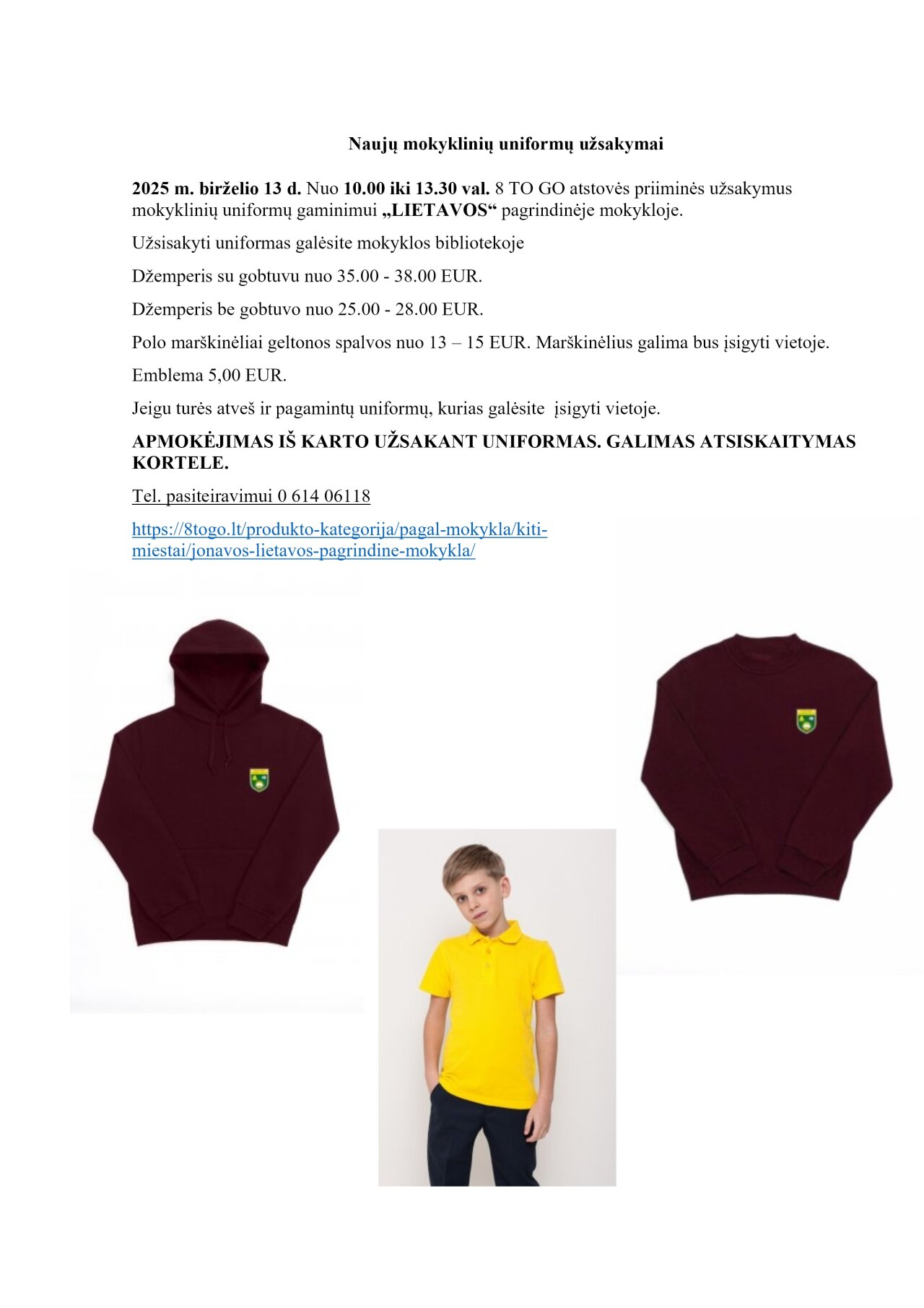 Naujų mokyklinių uniformų užsakymai

2025 m. birželio 13 d. Nuo 10.00 iki 13.30 val. 8 TO GO atstovės priiminės užsakymus mokyklinių uniformų gaminimui „LIETAVOS“ pagrindinėje mokykloje.

Užsisakyti uniformas galėsite mokyklos bibliotekoje

Džemperis su gobtuvu nuo 35.00 - 38.00 EUR.

Džemperis be gobtuvo nuo 25.00 - 28.00 EUR.

Polo marškinėliai geltonos spalvos nuo 13 – 15 EUR. Marškinėlius galima bus įsigyti vietoje.

Emblema 5,00 EUR.

Jeigu turės atveš ir pagamintų uniformų, kurias galėsite įsigyti vietoje.

APMOKĖJIMAS IŠ KARTO UŽSAKANT UNIFORMAS. GALIMAS ATSISKAITYMAS KORTELE.

Tel. pasiteiravimui 0 614 06118

https://8togo.lt/produkto-kategorija/pagal-mokykla/kiti-miestai/jonavos-lietavos-pagrindine-mokykla/